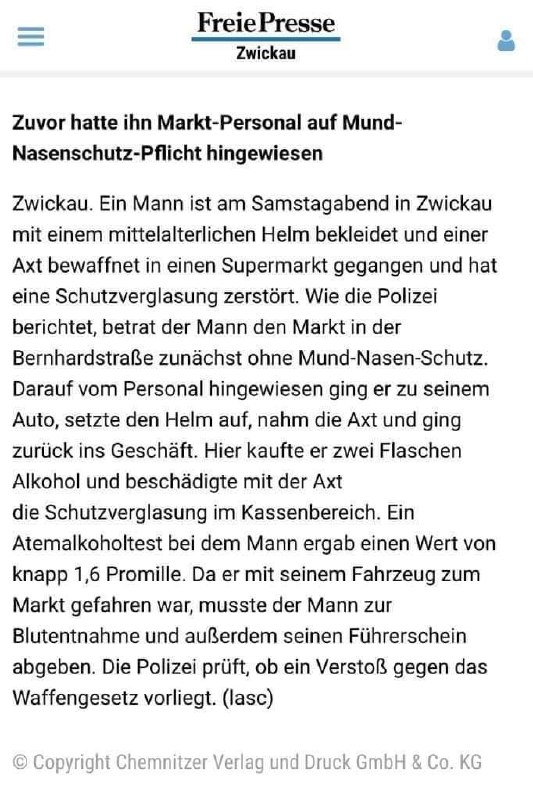 Freie Presse
Zwickau

Zuvor hatte ihn Markt-Personal auf Mund-Nasenschutz-Pflicht hingewiesen

Zwickau. Ein Mann ist am Samstagabend in Zwickau mit einem mittelalterlichen Helm bekleidet und einer Axt bewaffnet in einen Supermarkt gegangen und hat eine Schutzverglasung zerstört. Wie die Polizei berichtet, betrat der Mann den Markt in der Bernhardstraße zunächst ohne Mund-Nasen-Schutz. Darauf vom Personal hingewiesen ging er zu seinem Auto, setzte den Helm auf, nahm die Axt und ging zurück ins Geschäft. Hier kaufte er zwei Flaschen Alkohol und beschädigte mit der Axt die Schutzverglasung im Kassenbereich. Ein Atemalkoholtest bei dem Mann ergab einen Wert von knapp 1,6 Promille. Da er mit seinem Fahrzeug zum Markt gefahren war, musste der Mann zur Blutentnahme und außerdem seinen Führerschein abgeben. Die Polizei prüft, ob ein Verstoß gegen das Waffengesetz vorliegt. (lasc)

© Copyright Chemnitzer Verlag und Druck GmbH & Co. KG